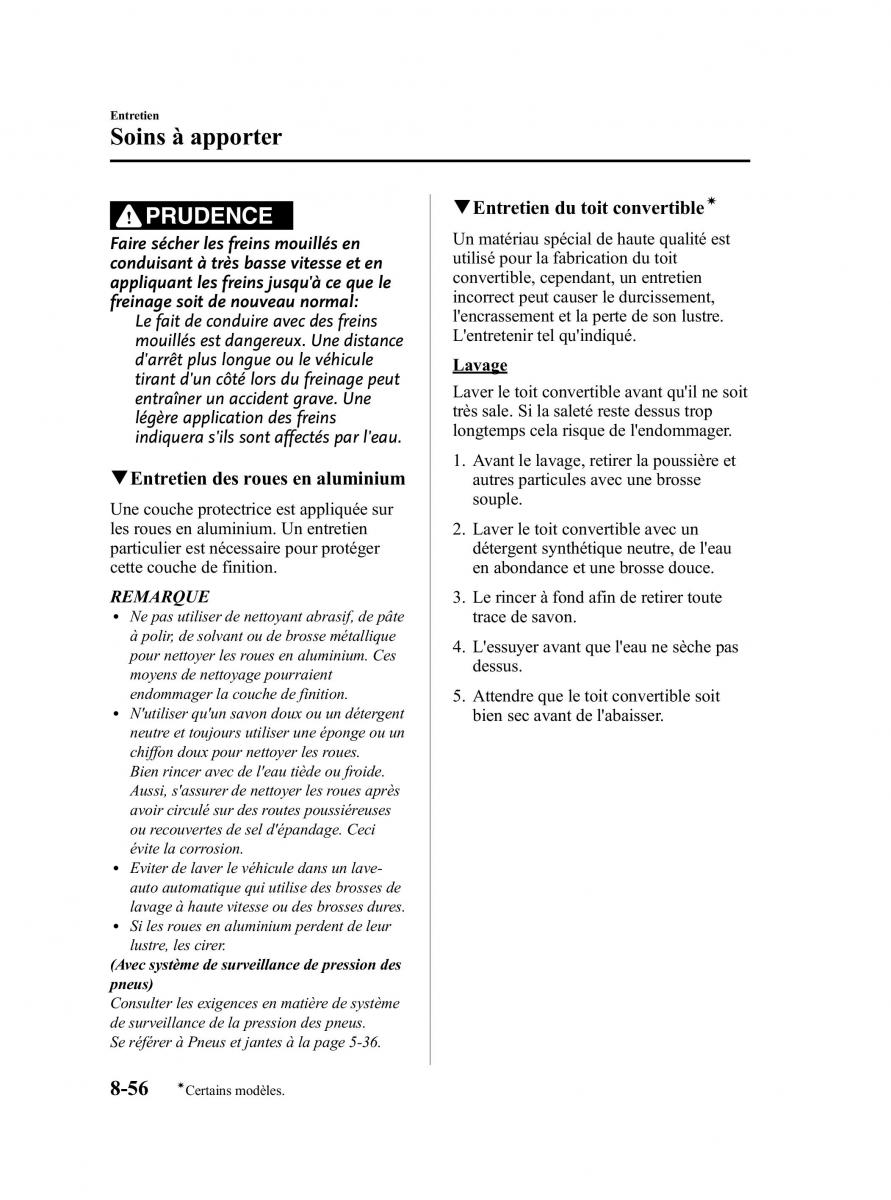 Entretien
Soins à apporter

PRUDENCE

Faire sécher les freins mouillés en conduisant à très basse vitesse et en appliquant les freins jusqu'à ce que le freinage soit de nouveau normal:

Le fait de conduire avec des freins mouillés est dangereux. Une distance d'arrêt plus longue ou le véhicule tirant d'un côté lors du freinage peut entraîner un accident grave. Une légère application des freins indiquera s'ils sont affectés par l'eau.

▼Entretien des roues en aluminium

Une couche protectrice est appliquée sur les roues en aluminium. Un entretien particulier est nécessaire pour protéger cette couche de finition.

REMARQUE

• Ne pas utiliser de nettoyant abrasif, de pâte à polir, de solvant ou de brosse métallique pour nettoyer les roues en aluminium. Ces moyens de nettoyage pourraient endommager la couche de finition.
• N'utiliser qu'un savon doux ou un détergent neutre et toujours utiliser une éponge ou un chiffon doux pour nettoyer les roues. Bien rincer avec de l'eau tiède ou froide. Aussi, s'assurer de nettoyer les roues après avoir circulé sur des routes poussiéreuses ou recouvertes de sel d'épandage. Ceci évite la corrosion.
• Eviter de laver le véhicule dans un lave-auto automatique qui utilise des brosses de lavage à haute vitesse ou des brosses dures.
• Si les roues en aluminium perdent de leur lustre, les cirer.

(Avec système de surveillance de pression des pneus)
Consulter les exigences en matière de système de surveillance de la pression des pneus. Se référer à Pneus et jantes à la page 5-36.

▼Entretien du toit convertible*

Un matériau spécial de haute qualité est utilisé pour la fabrication du toit convertible, cependant, un entretien incorrect peut causer le durcissement, l'encrassement et la perte de son lustre. L'entretenir tel qu'indiqué.

Lavage

Laver le toit convertible avant qu'il ne soit très sale. Si la saleté reste dessus trop longtemps cela risque de l'endommager.

1. Avant le lavage, retirer la poussière et autres particules avec une brosse souple.
2. Laver le toit convertible avec un détergent synthétique neutre, de l'eau en abondance et une brosse douce.
3. Le rincer à fond afin de retirer toute trace de savon.
4. L'essuyer avant que l'eau ne sèche pas dessus.
5. Attendre que le toit convertible soit bien sec avant de l'abaisser.

8-56 *Certains modèles.